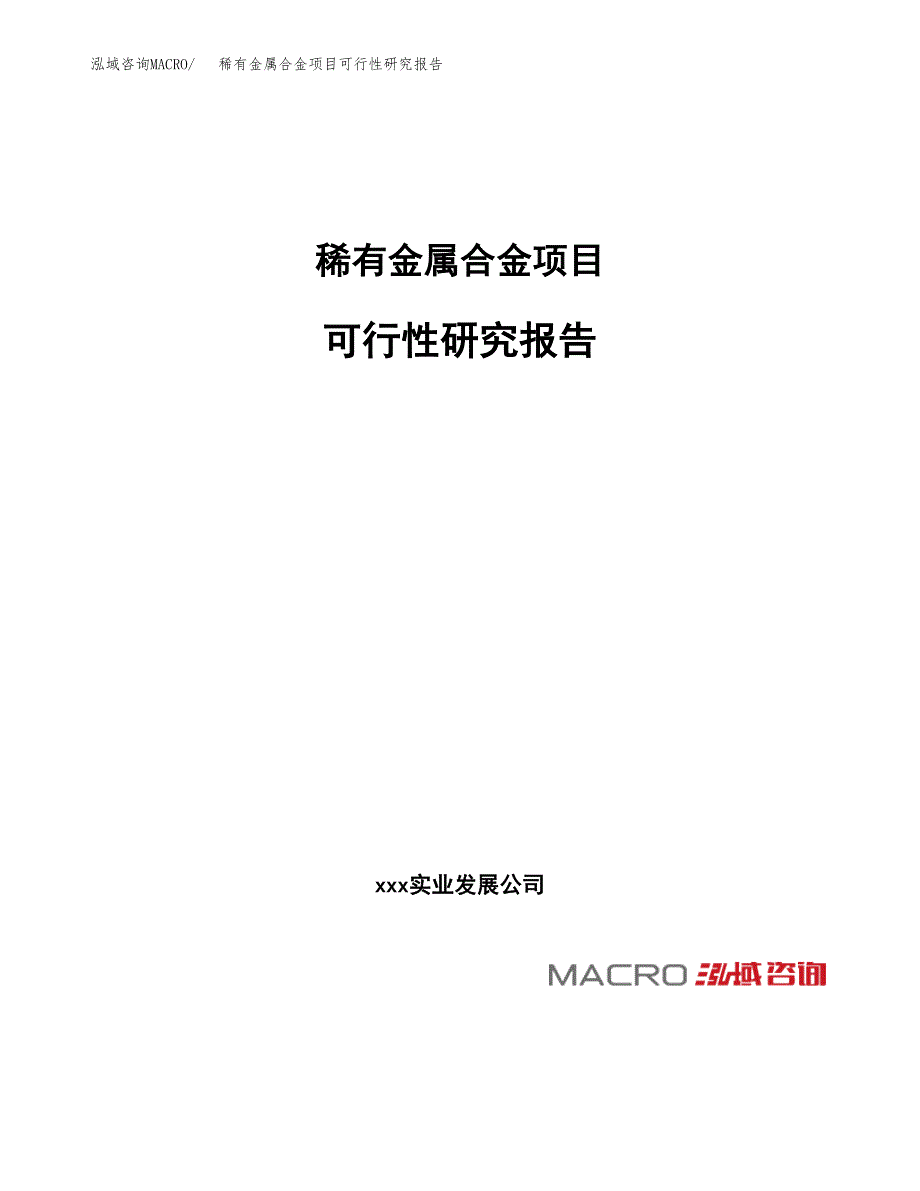 泓域咨询MACRO/　稀有金属合金项目可行性研究报告

稀有金属合金项目

可行性研究报告

xxx实业发展公司

MACRO 泓域咨询